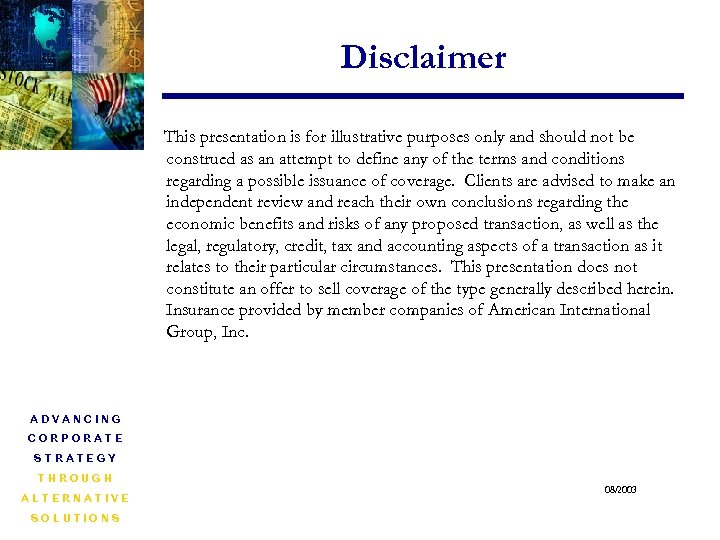 STOCK MA

Disclaimer

This presentation is for illustrative purposes only and should not be construed as an attempt to define any of the terms and conditions regarding a possible issuance of coverage. Clients are advised to make an independent review and reach their own conclusions regarding the economic benefits and risks of any proposed transaction, as well as the legal, regulatory, credit, tax and accounting aspects of a transaction as it relates to their particular circumstances. This presentation does not constitute an offer to sell coverage of the type generally described herein. Insurance provided by member companies of American International Group, Inc.

ADVANCING
CORPORATE
STRATEGY
THROUGH
ALTERNATIVE
SOLUTIONS

08/2003